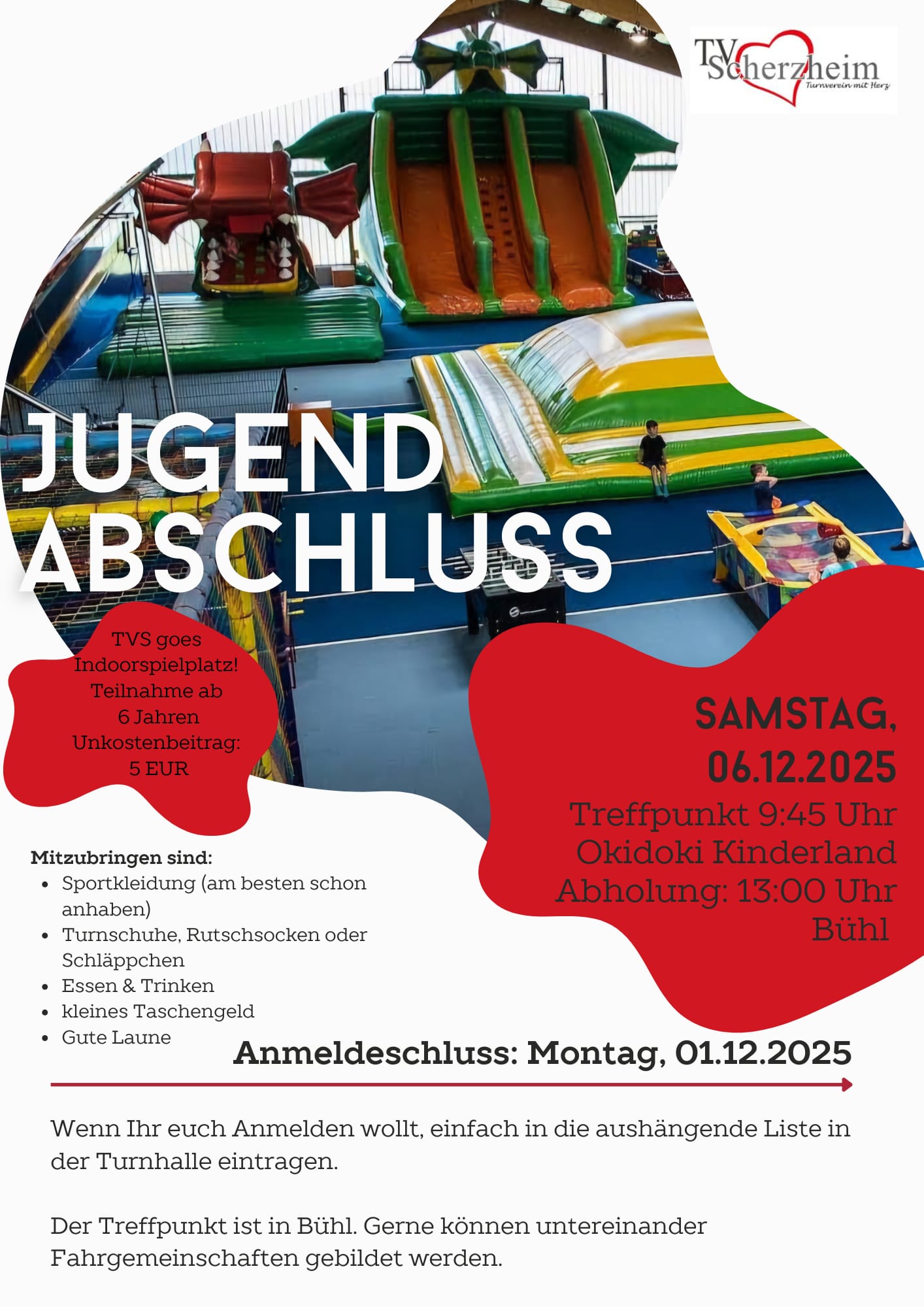 TV Scherzheim
Turnverein mit Herz

JUGEND
ABSCHLUSS

TVS goes
Indoorspielplatz!
Teilnahme ab
6 Jahren
Unkostenbeitrag:
5 EUR

SAMSTAG,
06.12.2025
Treffpunkt 9:45 Uhr
Okidoki Kinderland
Abholung: 13:00 Uhr
Bühl

Mitzubringen sind:
• Sportkleidung (am besten schon anhaben)
• Turnschuhe, Rutschsocken oder Schläppchen
• Essen & Trinken
• kleines Taschengeld
• Gute Laune

Anmeldeschluss: Montag, 01.12.2025

Wenn Ihr euch Anmelden wollt, einfach in die aushängende Liste in der Turnhalle eintragen.

Der Treffpunkt ist in Bühl. Gerne können untereinander Fahrgemeinschaften gebildet werden.